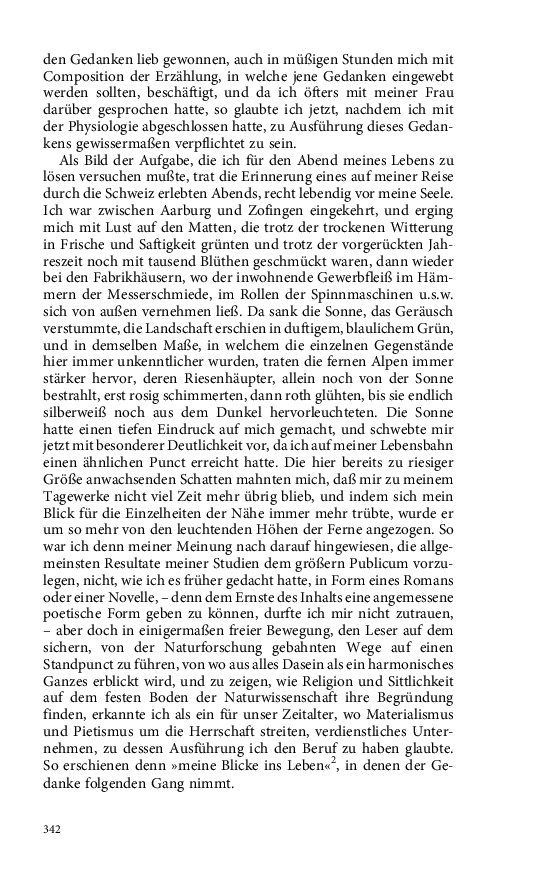 den Gedanken lieb gewonnen, auch in müßigen Stunden mich mit Composition der Erzählung, in welche jene Gedanken eingewebt werden sollten, beschäftigt, und da ich öfters mit meiner Frau darüber gesprochen hatte, so glaubte ich jetzt, nachdem ich mit der Physiologie abgeschlossen hatte, zu Ausführung dieses Gedankens gewissermaßen verpflichtet zu sein.

Als Bild der Aufgabe, die ich für den Abend meines Lebens zu lösen versuchen mußte, trat die Erinnerung eines auf meiner Reise durch die Schweiz erlebten Abends, recht lebendig vor meine Seele. Ich war zwischen Aarburg und Zofingen eingekehrt, und erging mich mit Lust auf den Matten, die trotz der trockenen Witterung in Frische und Saftigkeit grünten und trotz der vorgerückten Jahreszeit noch mit tausend Blüthen geschmückt waren, dann wieder bei den Fabrikhäusern, wo der inwohnende Gewerbfleiß im Hämmern der Messerschmiede, im Rollen der Spinnmaschinen u.s.w. sich von außen vernehmen ließ. Da sank die Sonne, das Geräusch verstummte, die Landschaft erschien in duftigem, blaulichem Grün, und in demselben Maße, in welchem die einzelnen Gegenstände hier immer unkenntlicher wurden, traten die fernen Alpen immer stärker hervor, deren Riesenhäupter, allein noch von der Sonne bestrahlt, erst rosig schimmerten, dann roth glühten, bis sie endlich silberweiß noch aus dem Dunkel hervorleuchteten. Die Sonne hatte einen tiefen Eindruck auf mich gemacht, und schwebte mir jetzt mit besonderer Deutlichkeit vor, da ich auf meiner Lebensbahn einen ähnlichen Punct erreicht hatte. Die hier bereits zu riesiger Größe anwachsenden Schatten mahnten mich, daß mir zu meinem Tagewerke nicht viel Zeit mehr übrig blieb, und indem sich mein Blick für die Einzelheiten der Nähe immer mehr trübte, wurde er um so mehr von den leuchtenden Höhen der Ferne angezogen. So war ich denn meiner Meinung nach darauf hingewiesen, die allgemeinsten Resultate meiner Studien dem größern Publicum vorzulegen, nicht, wie ich es früher gedacht hatte, in Form eines Romans oder einer Novelle, – denn dem Ernste des Inhalts eine angemessene poetische Form geben zu können, durfte ich mir nicht zutrauen, – aber doch in einigermaßen freier Bewegung, den Leser auf dem sichern, von der Naturforschung gebahnten Wege auf einen Standpunct zu führen, von wo aus alles Dasein als ein harmonisches Ganzes erblickt wird, und zu zeigen, wie Religion und Sittlichkeit auf dem festen Boden der Naturwissenschaft ihre Begründung finden, erkannte ich als ein für unser Zeitalter, wo Materialismus und Pietismus um die Herrschaft streiten, verdienstliches Unternehmen, zu dessen Ausführung ich den Beruf zu haben glaubte. So erschienen denn »meine Blicke ins Leben«$^2$, in denen der Gedanke folgenden Gang nimmt.

342